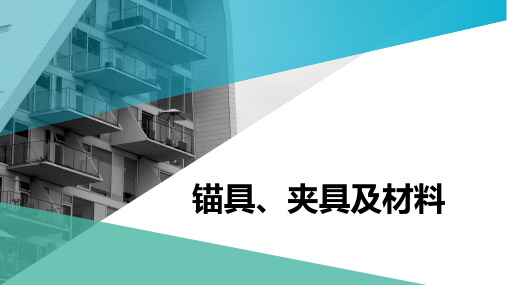 锚具、夹具及材料